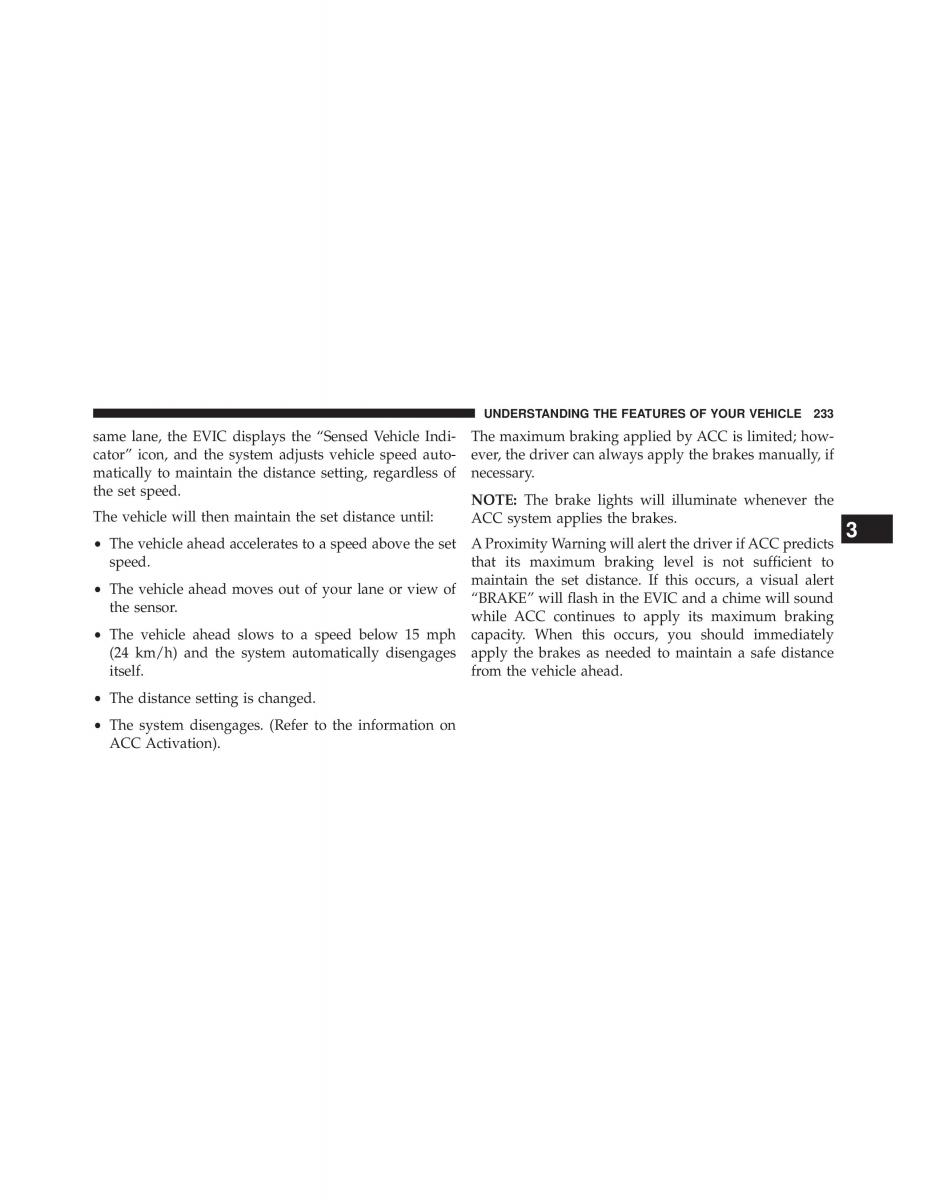 UNDERSTANDING THE FEATURES OF YOUR VEHICLE 233

same lane, the EVIC displays the “Sensed Vehicle Indicator” icon, and the system adjusts vehicle speed automatically to maintain the distance setting, regardless of the set speed.

The vehicle will then maintain the set distance until:

• The vehicle ahead accelerates to a speed above the set speed.

• The vehicle ahead moves out of your lane or view of the sensor.

• The vehicle ahead slows to a speed below 15 mph (24 km/h) and the system automatically disengages itself.

• The distance setting is changed.

• The system disengages. (Refer to the information on ACC Activation).

The maximum braking applied by ACC is limited; however, the driver can always apply the brakes manually, if necessary.

NOTE: The brake lights will illuminate whenever the ACC system applies the brakes.

A Proximity Warning will alert the driver if ACC predicts that its maximum braking level is not sufficient to maintain the set distance. If this occurs, a visual alert “BRAKE” will flash in the EVIC and a chime will sound while ACC continues to apply its maximum braking capacity. When this occurs, you should immediately apply the brakes as needed to maintain a safe distance from the vehicle ahead.

3